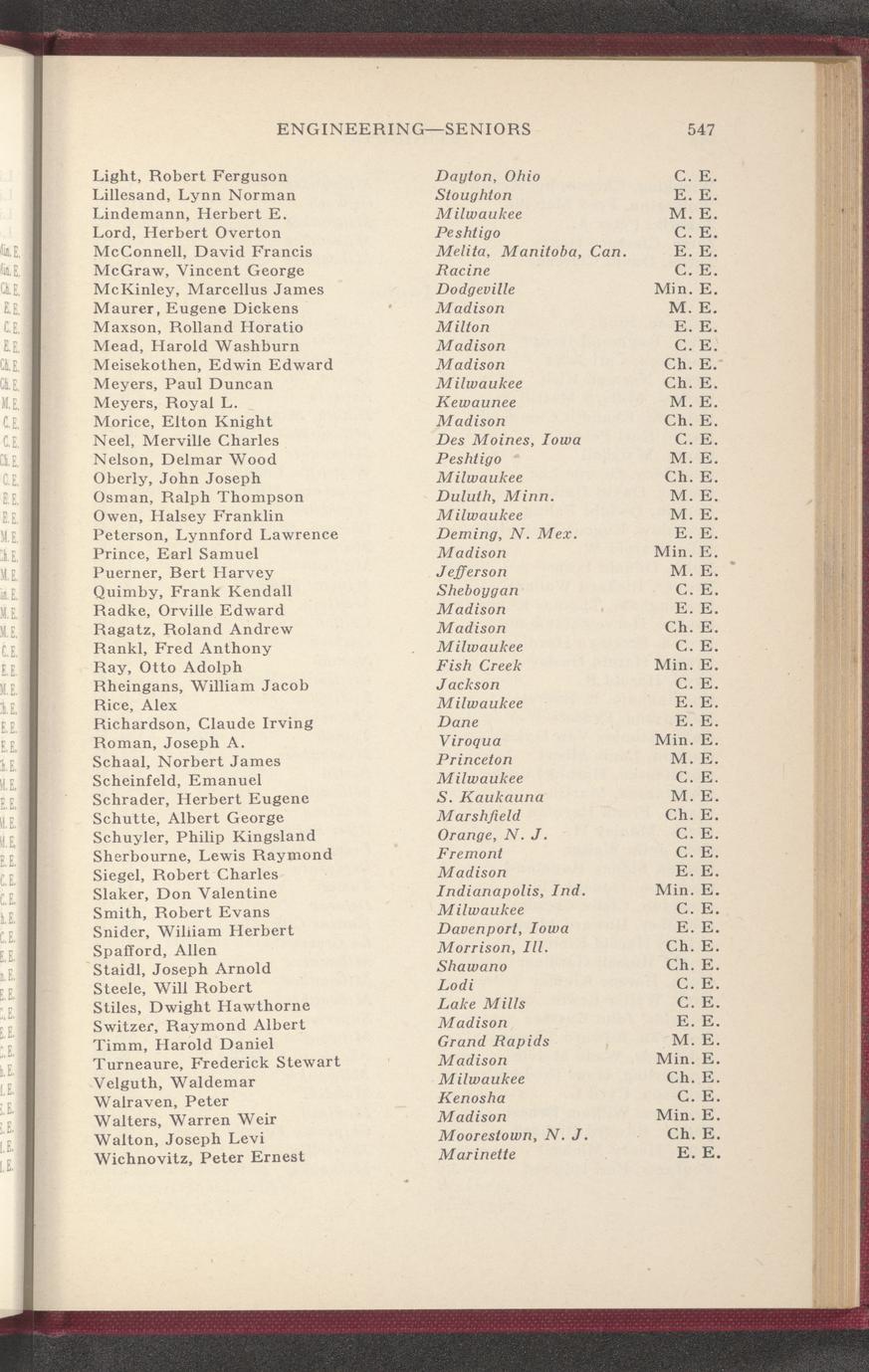 ENGINEERING—SENIORS 547

| | | |
|---|---|---|
| Light, Robert Ferguson | Dayton, Ohio | C. E. |
| Lillesand, Lynn Norman | Stoughton | E. E. |
| Lindemann, Herbert E. | Milwaukee | M. E. |
| Lord, Herbert Overton | Peshtigo | C. E. |
| McConnell, David Francis | Melita, Manitoba, Can. | E. E. |
| McGraw, Vincent George | Racine | C. E. |
| McKinley, Marcellus James | Dodgeville | Min. E. |
| Maurer, Eugene Dickens | Madison | M. E. |
| Maxson, Rolland Horatio | Milton | E. E. |
| Mead, Harold Washburn | Madison | C. E. |
| Meisekothen, Edwin Edward | Madison | Ch. E. |
| Meyers, Paul Duncan | Milwaukee | Ch. E. |
| Meyers, Royal L. | Kewaunee | M. E. |
| Morice, Elton Knight | Madison | Ch. E. |
| Neel, Merville Charles | Des Moines, Iowa | C. E. |
| Nelson, Delmar Wood | Peshtigo | M. E. |
| Oberly, John Joseph | Milwaukee | Ch. E. |
| Osman, Ralph Thompson | Duluth, Minn. | M. E. |
| Owen, Halsey Franklin | Milwaukee | M. E. |
| Peterson, Lynnford Lawrence | Deming, N. Mex. | E. E. |
| Prince, Earl Samuel | Madison | Min. E. |
| Puerner, Bert Harvey | Jefferson | M. E. |
| Quimby, Frank Kendall | Sheboygan | C. E. |
| Radke, Orville Edward | Madison | E. E. |
| Ragatz, Roland Andrew | Madison | Ch. E. |
| Rankl, Fred Anthony | Milwaukee | C. E. |
| Ray, Otto Adolph | Fish Creek | Min. E. |
| Rheingans, William Jacob | Jackson | C. E. |
| Rice, Alex | Milwaukee | E. E. |
| Richardson, Claude Irving | Dane | E. E. |
| Roman, Joseph A. | Viroqua | Min. E. |
| Schaal, Norbert James | Princeton | M. E. |
| Scheinfeld, Emanuel | Milwaukee | C. E. |
| Schrader, Herbert Eugene | S. Kaukauna | M. E. |
| Schutte, Albert George | Marshfield | Ch. E. |
| Schuyler, Philip Kingsland | Orange, N. J. | C. E. |
| Sherbourne, Lewis Raymond | Fremont | C. E. |
| Siegel, Robert Charles | Madison | E. E. |
| Slaker, Don Valentine | Indianapolis, Ind. | Min. E. |
| Smith, Robert Evans | Milwaukee | C. E. |
| Snider, William Herbert | Davenport, Iowa | E. E. |
| Spafford, Allen | Morrison, Ill. | Ch. E. |
| Staidl, Joseph Arnold | Shawano | Ch. E. |
| Steele, Will Robert | Lodi | C. E. |
| Stiles, Dwight Hawthorne | Lake Mills | C. E. |
| Switzer, Raymond Albert | Madison | E. E. |
| Timm, Harold Daniel | Grand Rapids | M. E. |
| Turneaure, Frederick Stewart | Madison | Min. E. |
| Velguth, Waldemar | Milwaukee | Ch. E. |
| Walraven, Peter | Kenosha | C. E. |
| Walters, Warren Weir | Madison | Min. E. |
| Walton, Joseph Levi | Moorestown, N. J. | Ch. E. |
| Wichnovitz, Peter Ernest | Marinette | E. E. |